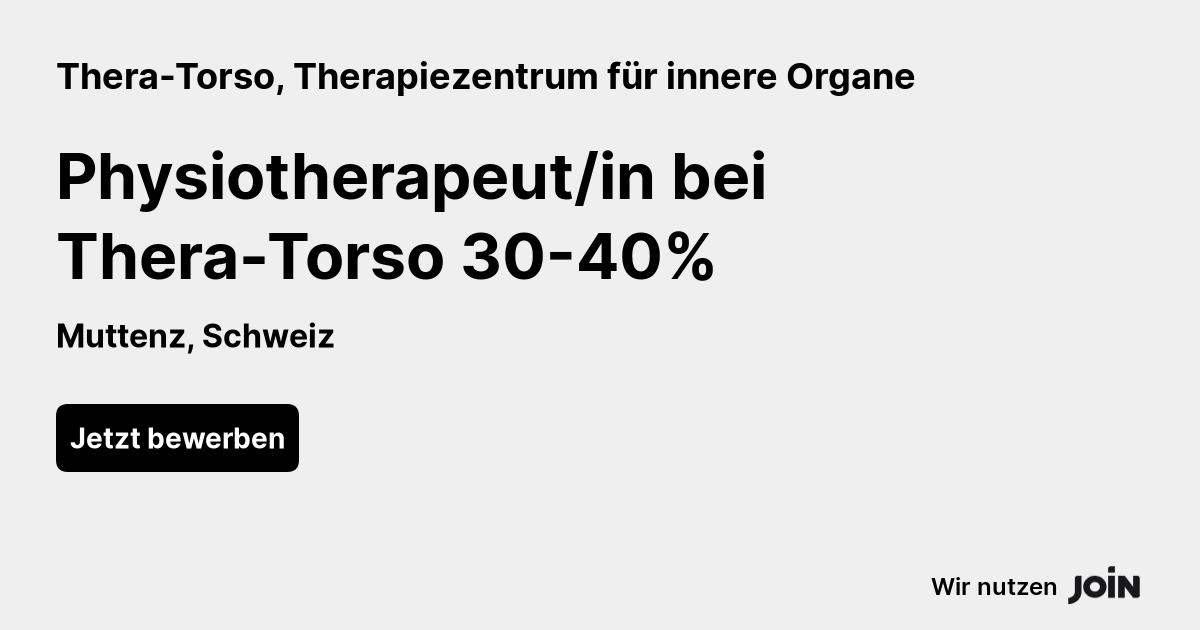 Thera-Torso, Therapiezentrum für innere Organe

Physiotherapeut/in bei Thera-Torso 30-40%

Muttenz, Schweiz

Jetzt bewerben

Wir nutzen JOIN